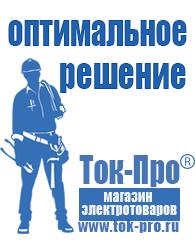 оптимальное решение

Ток-Про®

магазин электротоваров

www.tok-pro.ru